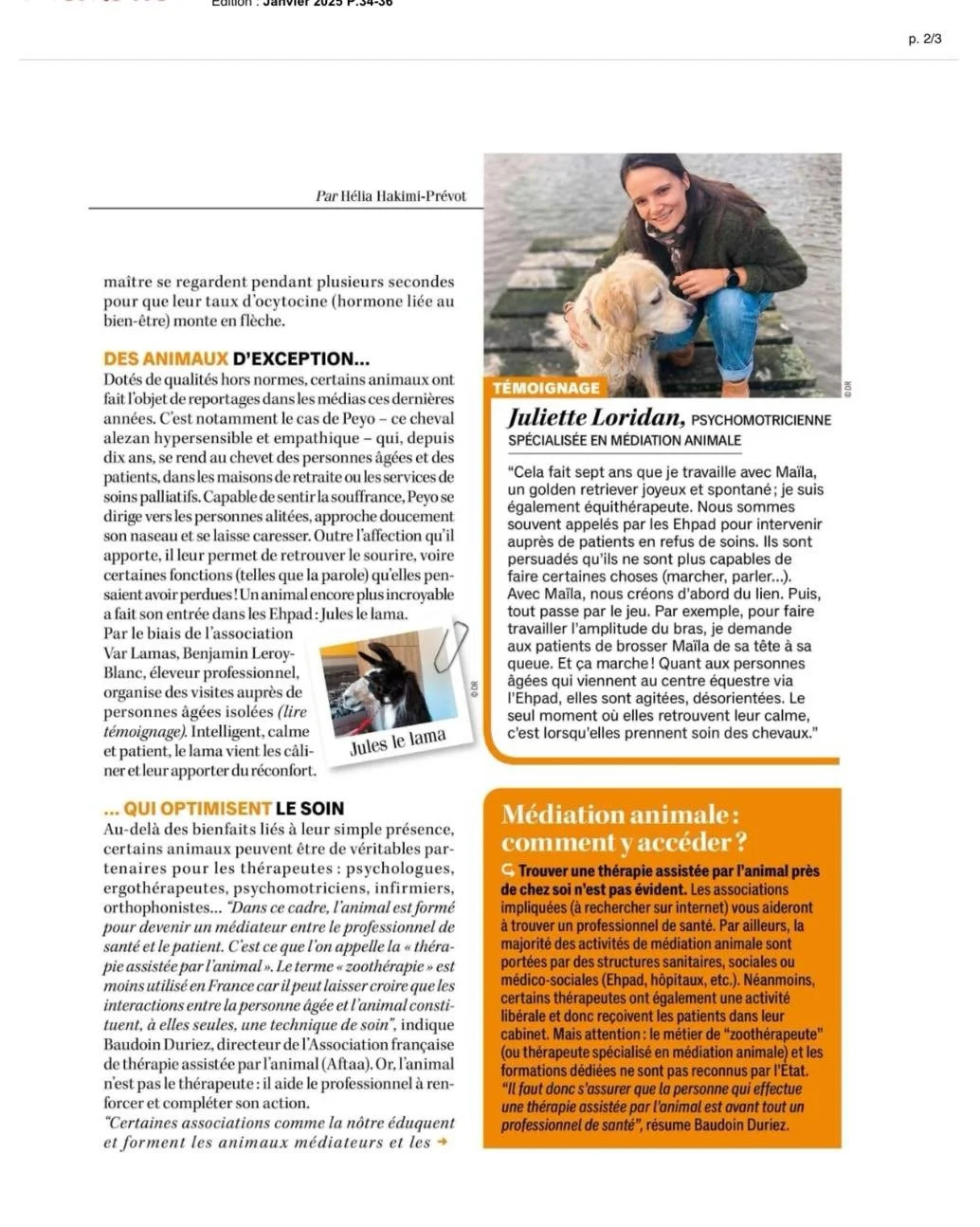 Edition : Janvier 2025 P.34-36

p. 2/3

Par Hélia Hakimi-Prévot

maître se regardent pendant plusieurs secondes pour que leur taux d'ocytocine (hormone liée au bien-être) monte en flèche.

DES ANIMAUX D'EXCEPTION...

Dotés de qualités hors normes, certains animaux ont fait l'objet de reportages dans les médias ces dernières années. C'est notamment le cas de Peyo – ce cheval alezan hypersensible et empathique – qui, depuis dix ans, se rend au chevet des personnes âgées et des patients, dans les maisons de retraite ou les services de soins palliatifs. Capable de sentir la souffrance, Peyo se dirige vers les personnes alitées, approche doucement son naseau et se laisse caresser. Outre l'affection qu'il apporte, il leur permet de retrouver le sourire, voire certaines fonctions (telles que la parole) qu'elles pensaient avoir perdues ! Un animal encore plus incroyable a fait son entrée dans les Ehpad : Jules le lama.
Par le biais de l'association Var Lamas, Benjamin Leroy-Blanc, éleveur professionnel, organise des visites auprès de personnes âgées isolées (lire témoignage). Intelligent, calme et patient, le lama vient les câliner et leur apporter du réconfort.

© DR

Jules le lama

... QUI OPTIMISENT LE SOIN

Au-delà des bienfaits liés à leur simple présence, certains animaux peuvent être de véritables partenaires pour les thérapeutes : psychologues, ergothérapeutes, psychomotriciens, infirmiers, orthophonistes... "Dans ce cadre, l'animal est formé pour devenir un médiateur entre le professionnel de santé et le patient. C'est ce que l'on appelle la « thérapie assistée par l'animal ». Le terme « zoothérapie » est moins utilisé en France car il peut laisser croire que les interactions entre la personne âgée et l'animal constituent, à elles seules, une technique de soin", indique Baudoin Duriez, directeur de l'Association française de thérapie assistée par l'animal (Aftaa). Or, l'animal n'est pas le thérapeute : il aide le professionnel à renforcer et compléter son action.
"Certaines associations comme la nôtre éduquent et forment les animaux médiateurs et les →

TÉMOIGNAGE

© DR

Juliette Loridan, PSYCHOMOTRICIENNE SPÉCIALISÉE EN MÉDIATION ANIMALE

"Cela fait sept ans que je travaille avec Maïla, un golden retriever joyeux et spontané ; je suis également équithérapeute. Nous sommes souvent appelés par les Ehpad pour intervenir auprès de patients en refus de soins. Ils sont persuadés qu'ils ne sont plus capables de faire certaines choses (marcher, parler...). Avec Maïla, nous créons d'abord du lien. Puis, tout passe par le jeu. Par exemple, pour faire travailler l'amplitude du bras, je demande aux patients de brosser Maïla de sa tête à sa queue. Et ça marche ! Quant aux personnes âgées qui viennent au centre équestre via l'Ehpad, elles sont agitées, désorientées. Le seul moment où elles retrouvent leur calme, c'est lorsqu'elles prennent soin des chevaux."

Médiation animale : comment y accéder ?

Trouver une thérapie assistée par l'animal près de chez soi n'est pas évident. Les associations impliquées (à rechercher sur internet) vous aideront à trouver un professionnel de santé. Par ailleurs, la majorité des activités de médiation animale sont portées par des structures sanitaires, sociales ou médico-sociales (Ehpad, hôpitaux, etc.). Néanmoins, certains thérapeutes ont également une activité libérale et donc reçoivent les patients dans leur cabinet. Mais attention : le métier de "zoothérapeute" (ou thérapeute spécialisé en médiation animale) et les formations dédiées ne sont pas reconnus par l'État. "Il faut donc s'assurer que la personne qui effectue une thérapie assistée par l'animal est avant tout un professionnel de santé", résume Baudoin Duriez.